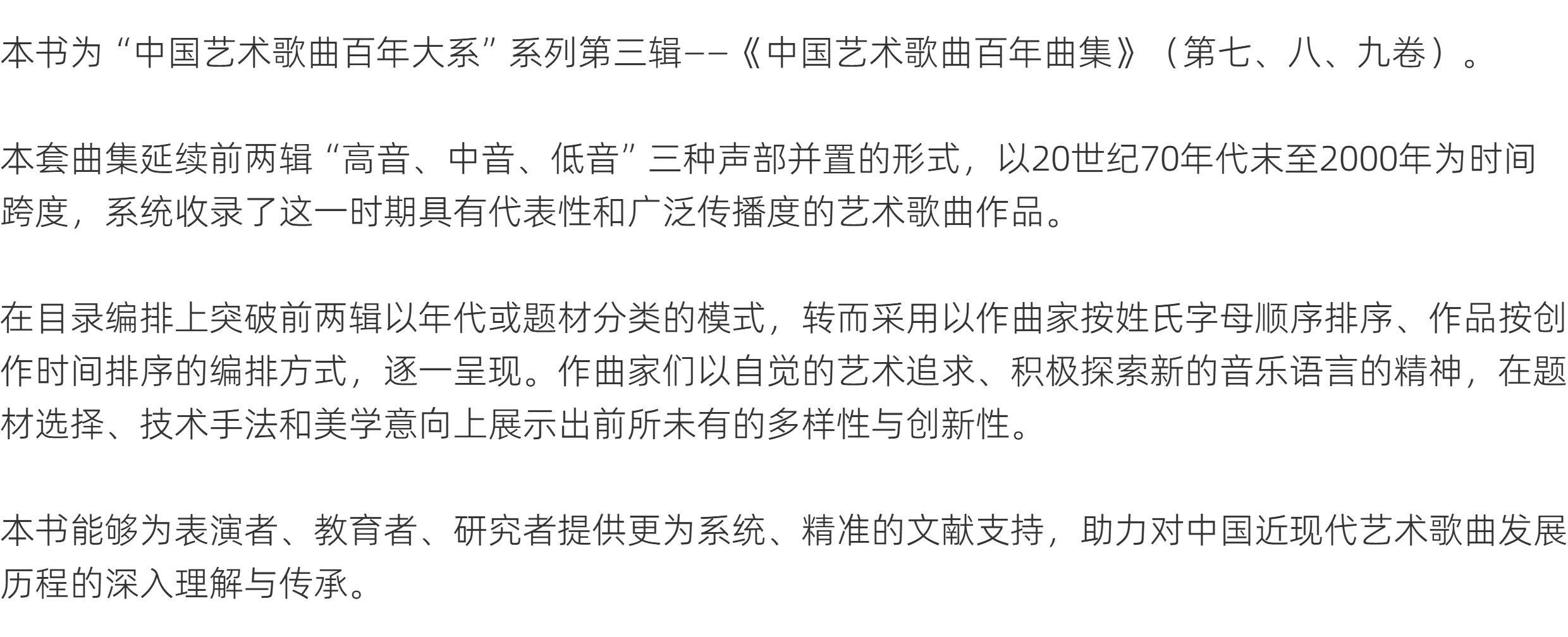 本书为“中国艺术歌曲百年大系”系列第三辑——《中国艺术歌曲百年曲集》（第七、八、九卷）。

本套曲集延续前两辑“高音、中音、低音”三种声部并置的形式，以20世纪70年代末至2000年为时间跨度，系统收录了这一时期具有代表性和广泛传播度的艺术歌曲作品。

在目录编排上突破前两辑以年代或题材分类的模式，转而采用以作曲家按姓氏字母顺序排序、作品按创作时间排序的编排方式，逐一呈现。作曲家们以自觉的艺术追求、积极探索新的音乐语言的精神，在题材选择、技术手法和美学意向上展示出前所未有的多样性与创新性。

本书能够为表演者、教育者、研究者提供更为系统、精准的文献支持，助力对中国近现代艺术歌曲发展历程的深入理解与传承。